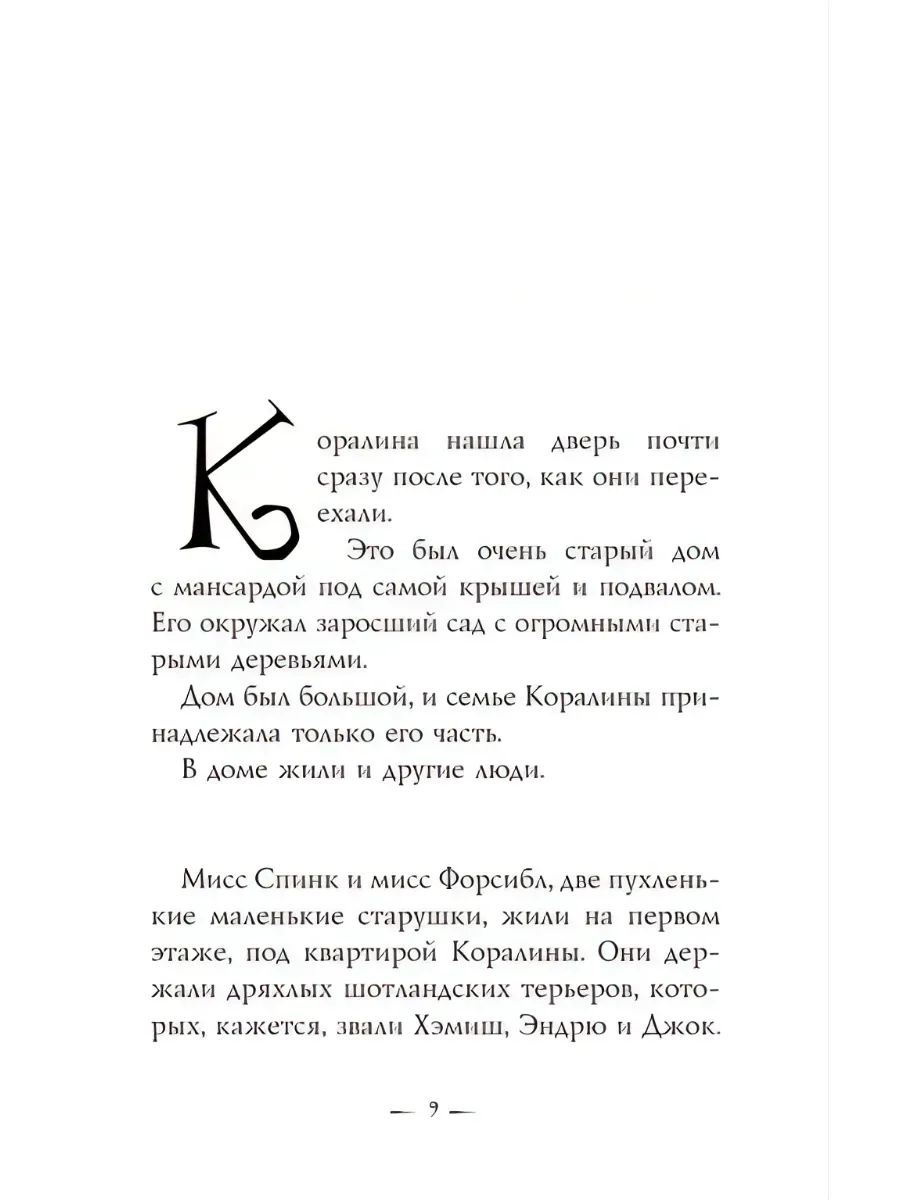 Коралина нашла дверь почти сразу после того, как они переехали.

Это был очень старый дом с мансардой под самой крышей и подвалом. Его окружал заросший сад с огромными старыми деревьями.

Дом был большой, и семье Коралины принадлежала только его часть.

В доме жили и другие люди.

Мисс Спинк и мисс Форсибл, две пухленькие маленькие старушки, жили на первом этаже, под квартирой Коралины. Они держали дряхлых шотландских терьеров, которых, кажется, звали Хэмиш, Эндрю и Джок.

— 9 —